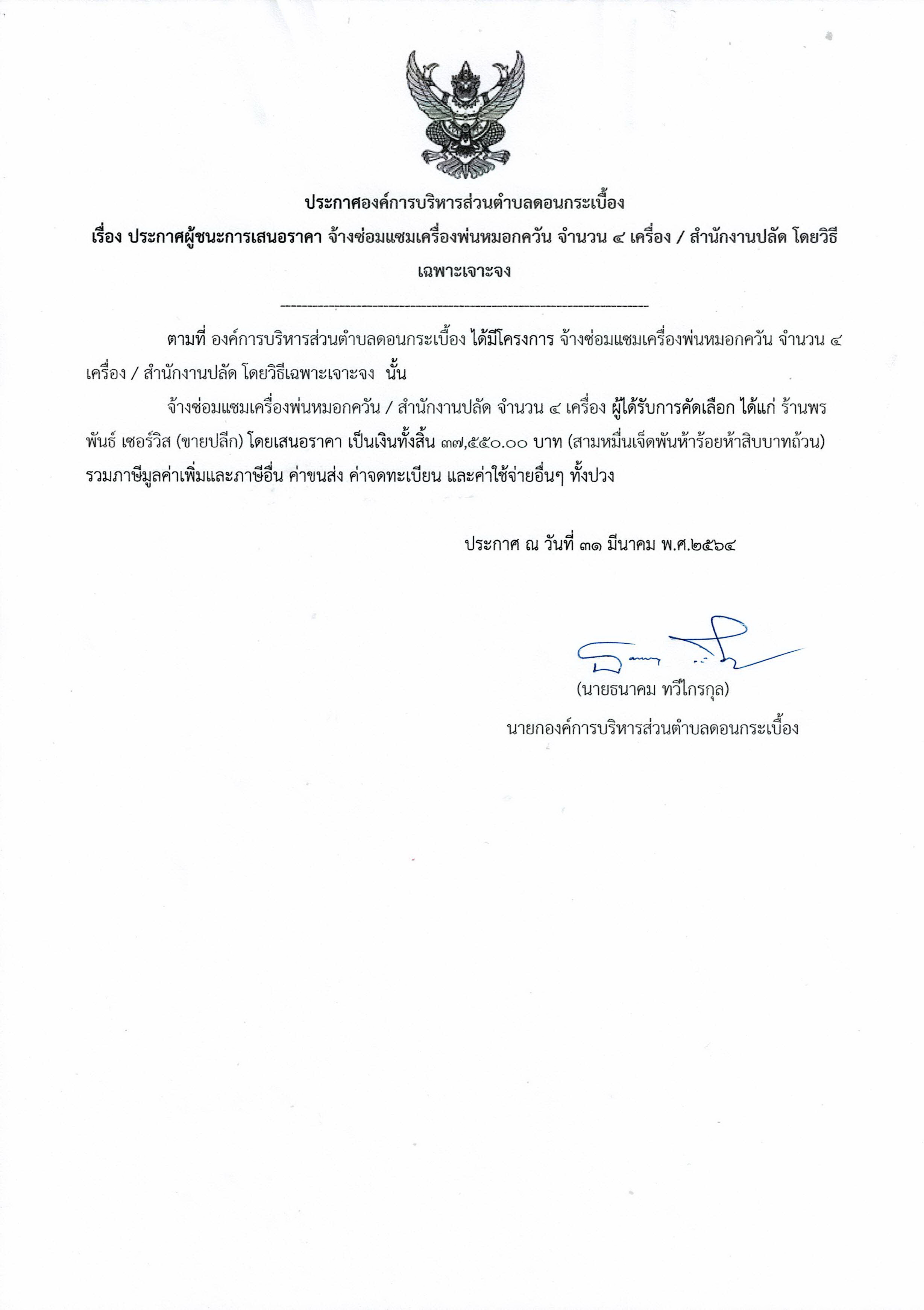 ประกาศองค์การบริหารส่วนตำบลดอนกระเบื้อง

เรื่อง ประกาศผู้ชนะการเสนอราคา จ้างซ่อมแซมเครื่องพ่นหมอกควัน จำนวน ๔ เครื่อง / สำนักงานปลัด โดยวิธีเฉพาะเจาะจง

--------------------------------------------------------------------

ตามที่ องค์การบริหารส่วนตำบลดอนกระเบื้อง ได้มีโครงการ จ้างซ่อมแซมเครื่องพ่นหมอกควัน จำนวน ๔ เครื่อง / สำนักงานปลัด โดยวิธีเฉพาะเจาะจง นั้น

จ้างซ่อมแซมเครื่องพ่นหมอกควัน / สำนักงานปลัด จำนวน ๔ เครื่อง ผู้ได้รับการคัดเลือก ได้แก่ ร้านพรพันธ์ เซอร์วิส (ขายปลีก) โดยเสนอราคา เป็นเงินทั้งสิ้น ๓๗,๕๕๐.๐๐ บาท (สามหมื่นเจ็ดพันห้าร้อยห้าสิบบาทถ้วน) รวมภาษีมูลค่าเพิ่มและภาษีอื่น ค่าขนส่ง ค่าจดทะเบียน และค่าใช้จ่ายอื่นๆ ทั้งปวง

ประกาศ ณ วันที่ ๓๑ มีนาคม พ.ศ.๒๕๖๔

(นายธนาคม ทวีไกรกุล)
นายกองค์การบริหารส่วนตำบลดอนกระเบื้อง